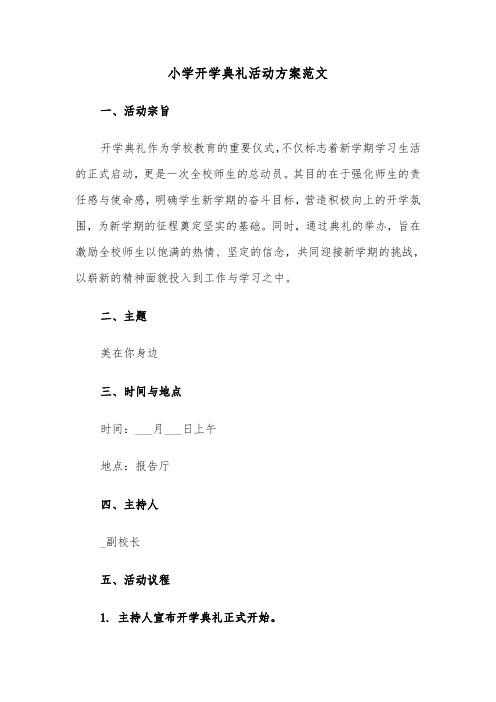 小学开学典礼活动方案范文

一、活动宗旨

开学典礼作为学校教育的重要仪式，不仅标志着新学期学习生活的正式启动，更是一次全校师生的总动员。其目的在于强化师生的责任感与使命感，明确学生新学期的奋斗目标，营造积极向上的开学氛围，为新学期的征程奠定坚实的基础。同时，通过典礼的举办，旨在激励全校师生以饱满的热情、坚定的信念，共同迎接新学期的挑战，以崭新的精神面貌投入到工作与学习之中。

二、主题

美在你身边

三、时间与地点

时间：___月___日上午

地点：报告厅

四、主持人

_副校长

五、活动议程

1. 主持人宣布开学典礼正式开始。